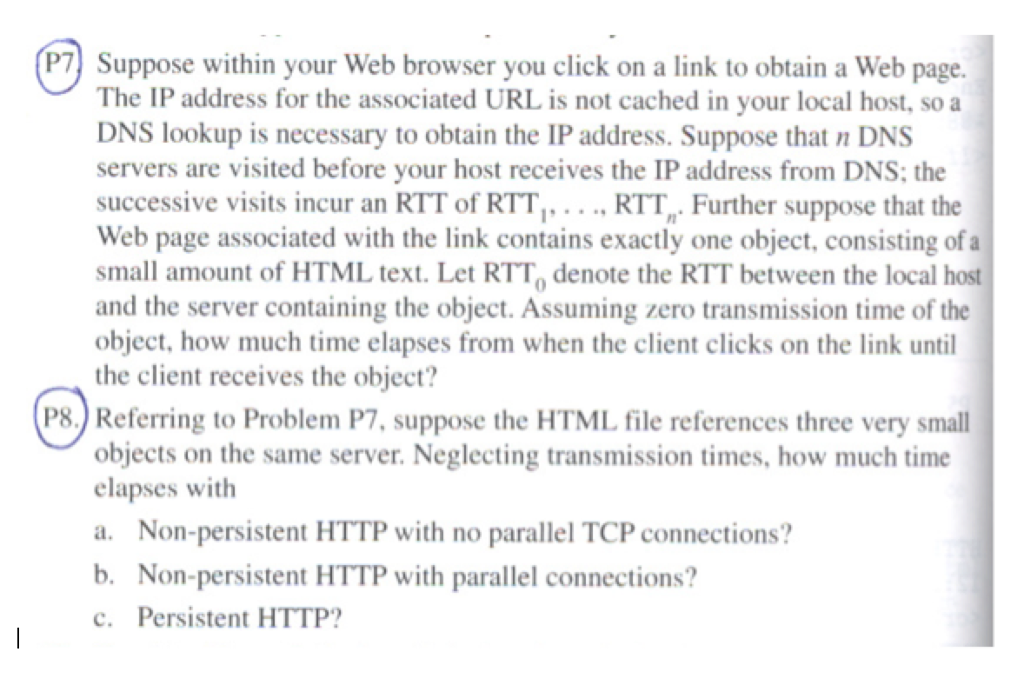 P7. Suppose within your Web browser you click on a link to obtain a Web page. The IP address for the associated URL is not cached in your local host, so a DNS lookup is necessary to obtain the IP address. Suppose that $n$ DNS servers are visited before your host receives the IP address from DNS; the successive visits incur an RTT of $RTT_1, \ldots, RTT_n$. Further suppose that the Web page associated with the link contains exactly one object, consisting of a small amount of HTML text. Let $RTT_0$ denote the RTT between the local host and the server containing the object. Assuming zero transmission time of the object, how much time elapses from when the client clicks on the link until the client receives the object?

P8. Referring to Problem P7, suppose the HTML file references three very small objects on the same server. Neglecting transmission times, how much time elapses with

a. Non-persistent HTTP with no parallel TCP connections?

b. Non-persistent HTTP with parallel connections?

c. Persistent HTTP?